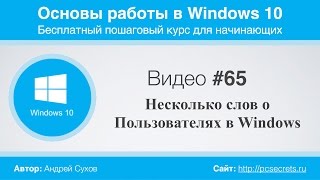 Основы работы в Windows 10
Бесплатный пошаговый курс для начинающих

Windows 10

Видео #65

Несколько слов о Пользователях в Windows

Автор: Андрей Сухов

Сайт: http://pcsecrets.ru